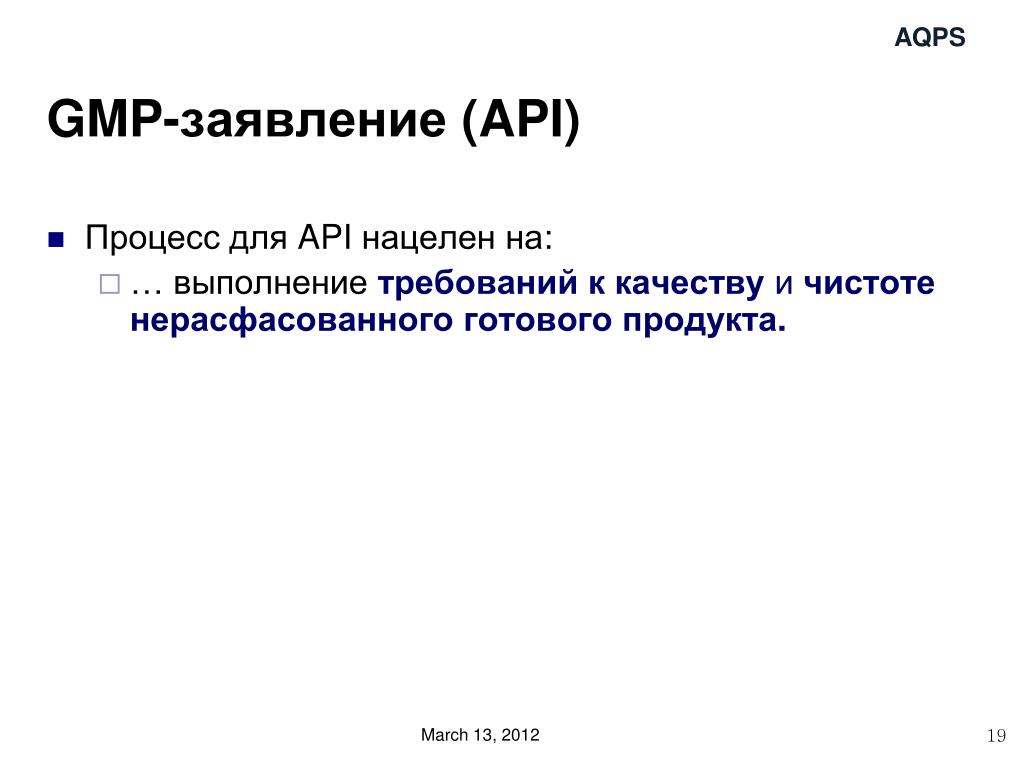 AQPS

GMP-заявление (API)

Процесс для API нацелен на:

… выполнение требований к качеству и чистоте нерасфасованного готового продукта.

March 13, 2012

19